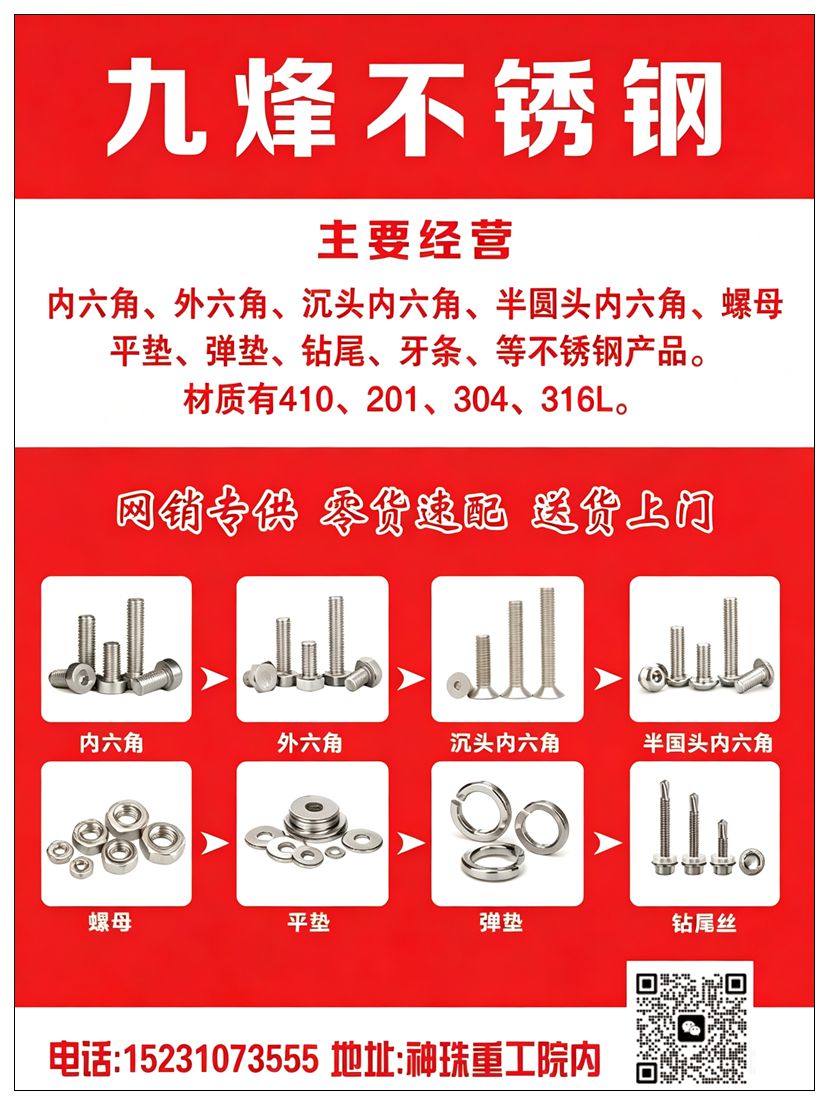 九烽不锈钢

主要经营

内六角、外六角、沉头内六角、半圆头内六角、螺母
平垫、弹垫、钻尾、牙条、等不锈钢产品。
材质有410、201、304、316L。

网销专供 零货速配 送货上门

内六角

外六角

沉头内六角

半国头内六角

螺母

平垫

弹垫

钻尾丝

电话:15231073555 地址:神珠重工院内